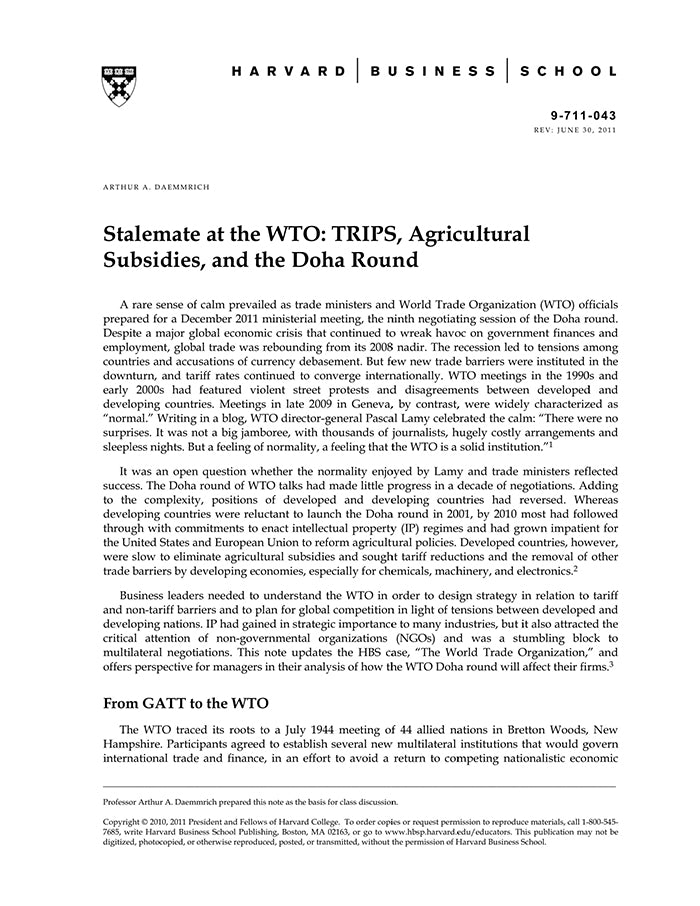 HARVARD | BUSINESS | SCHOOL

9-711-043
REV: JUNE 30, 2011

ARTHUR A. DAEMMRICH

Stalemate at the WTO: TRIPS, Agricultural Subsidies, and the Doha Round

A rare sense of calm prevailed as trade ministers and World Trade Organization (WTO) officials prepared for a December 2011 ministerial meeting, the ninth negotiating session of the Doha round. Despite a major global economic crisis that continued to wreak havoc on government finances and employment, global trade was rebounding from its 2008 nadir. The recession led to tensions among countries and accusations of currency debasement. But few new trade barriers were instituted in the downturn, and tariff rates continued to converge internationally. WTO meetings in the 1990s and early 2000s had featured violent street protests and disagreements between developed and developing countries. Meetings in late 2009 in Geneva, by contrast, were widely characterized as "normal." Writing in a blog, WTO director-general Pascal Lamy celebrated the calm: "There were no surprises. It was not a big jamboree, with thousands of journalists, hugely costly arrangements and sleepless nights. But a feeling of normality, a feeling that the WTO is a solid institution."$^1$

It was an open question whether the normality enjoyed by Lamy and trade ministers reflected success. The Doha round of WTO talks had made little progress in a decade of negotiations. Adding to the complexity, positions of developed and developing countries had reversed. Whereas developing countries were reluctant to launch the Doha round in 2001, by 2010 most had followed through with commitments to enact intellectual property (IP) regimes and had grown impatient for the United States and European Union to reform agricultural policies. Developed countries, however, were slow to eliminate agricultural subsidies and sought tariff reductions and the removal of other trade barriers by developing economies, especially for chemicals, machinery, and electronics.$^2$

Business leaders needed to understand the WTO in order to design strategy in relation to tariff and non-tariff barriers and to plan for global competition in light of tensions between developed and developing nations. IP had gained in strategic importance to many industries, but it also attracted the critical attention of non-governmental organizations (NGOs) and was a stumbling block to multilateral negotiations. This note updates the HBS case, "The World Trade Organization," and offers perspective for managers in their analysis of how the WTO Doha round will affect their firms.$^3$

From GATT to the WTO

The WTO traced its roots to a July 1944 meeting of 44 allied nations in Bretton Woods, New Hampshire. Participants agreed to establish several new multilateral institutions that would govern international trade and finance, in an effort to avoid a return to competing nationalistic economic

Professor Arthur A. Daemmrich prepared this note as the basis for class discussion.

Copyright © 2010, 2011 President and Fellows of Harvard College. To order copies or request permission to reproduce materials, call 1-800-545-7685, write Harvard Business School Publishing, Boston, MA 02163, or go to www.hbsp.harvard.edu/educators. This publication may not be digitized, photocopied, or otherwise reproduced, posted, or transmitted, without the permission of Harvard Business School.